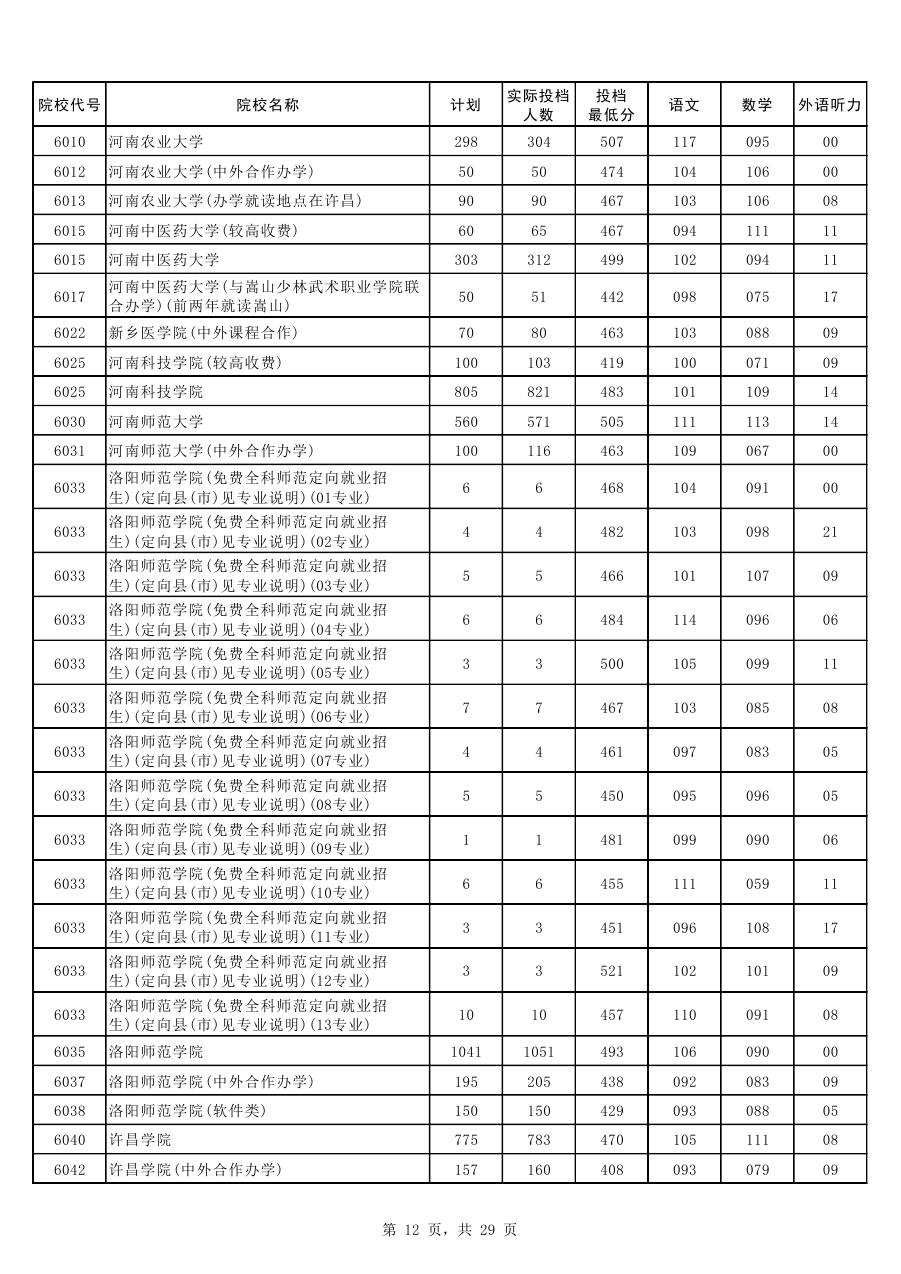 | 院校代号 | 院校名称 | 计划 | 实际投档人数 | 投档最低分 | 语文 | 数学 | 外语听力 |
|---|---|---|---|---|---|---|---|
| 6010 | 河南农业大学 | 298 | 304 | 507 | 117 | 095 | 00 |
| 6012 | 河南农业大学(中外合作办学) | 50 | 50 | 474 | 104 | 106 | 00 |
| 6013 | 河南农业大学(办学就读地点在许昌) | 90 | 90 | 467 | 103 | 106 | 08 |
| 6015 | 河南中医药大学(较高收费) | 60 | 65 | 467 | 094 | 111 | 11 |
| 6015 | 河南中医药大学 | 303 | 312 | 499 | 102 | 094 | 11 |
| 6017 | 河南中医药大学(与嵩山少林武术职业学院联合办学)(前两年就读嵩山) | 50 | 51 | 442 | 098 | 075 | 17 |
| 6022 | 新乡医学院(中外课程合作) | 70 | 80 | 463 | 103 | 088 | 09 |
| 6025 | 河南科技学院(较高收费) | 100 | 103 | 419 | 100 | 071 | 09 |
| 6025 | 河南科技学院 | 805 | 821 | 483 | 101 | 109 | 14 |
| 6030 | 河南师范大学 | 560 | 571 | 505 | 111 | 113 | 14 |
| 6031 | 河南师范大学(中外合作办学) | 100 | 116 | 463 | 109 | 067 | 00 |
| 6033 | 洛阳师范学院(免费全科师范定向就业招生)(定向县(市)见专业说明)(01专业) | 6 | 6 | 468 | 104 | 091 | 00 |
| 6033 | 洛阳师范学院(免费全科师范定向就业招生)(定向县(市)见专业说明)(02专业) | 4 | 4 | 482 | 103 | 098 | 21 |
| 6033 | 洛阳师范学院(免费全科师范定向就业招生)(定向县(市)见专业说明)(03专业) | 5 | 5 | 466 | 101 | 107 | 09 |
| 6033 | 洛阳师范学院(免费全科师范定向就业招生)(定向县(市)见专业说明)(04专业) | 6 | 6 | 484 | 114 | 096 | 06 |
| 6033 | 洛阳师范学院(免费全科师范定向就业招生)(定向县(市)见专业说明)(05专业) | 3 | 3 | 500 | 105 | 099 | 11 |
| 6033 | 洛阳师范学院(免费全科师范定向就业招生)(定向县(市)见专业说明)(06专业) | 7 | 7 | 467 | 103 | 085 | 08 |
| 6033 | 洛阳师范学院(免费全科师范定向就业招生)(定向县(市)见专业说明)(07专业) | 4 | 4 | 461 | 097 | 083 | 05 |
| 6033 | 洛阳师范学院(免费全科师范定向就业招生)(定向县(市)见专业说明)(08专业) | 5 | 5 | 450 | 095 | 096 | 05 |
| 6033 | 洛阳师范学院(免费全科师范定向就业招生)(定向县(市)见专业说明)(09专业) | 1 | 1 | 481 | 099 | 090 | 06 |
| 6033 | 洛阳师范学院(免费全科师范定向就业招生)(定向县(市)见专业说明)(10专业) | 6 | 6 | 455 | 111 | 059 | 11 |
| 6033 | 洛阳师范学院(免费全科师范定向就业招生)(定向县(市)见专业说明)(11专业) | 3 | 3 | 451 | 096 | 108 | 17 |
| 6033 | 洛阳师范学院(免费全科师范定向就业招生)(定向县(市)见专业说明)(12专业) | 3 | 3 | 521 | 102 | 101 | 09 |
| 6033 | 洛阳师范学院(免费全科师范定向就业招生)(定向县(市)见专业说明)(13专业) | 10 | 10 | 457 | 110 | 091 | 08 |
| 6035 | 洛阳师范学院 | 1041 | 1051 | 493 | 106 | 090 | 00 |
| 6037 | 洛阳师范学院(中外合作办学) | 195 | 205 | 438 | 092 | 083 | 09 |
| 6038 | 洛阳师范学院(软件类) | 150 | 150 | 429 | 093 | 088 | 05 |
| 6040 | 许昌学院 | 775 | 783 | 470 | 105 | 111 | 08 |
| 6042 | 许昌学院(中外合作办学) | 157 | 160 | 408 | 093 | 079 | 09 |

第 12 页，共 29 页